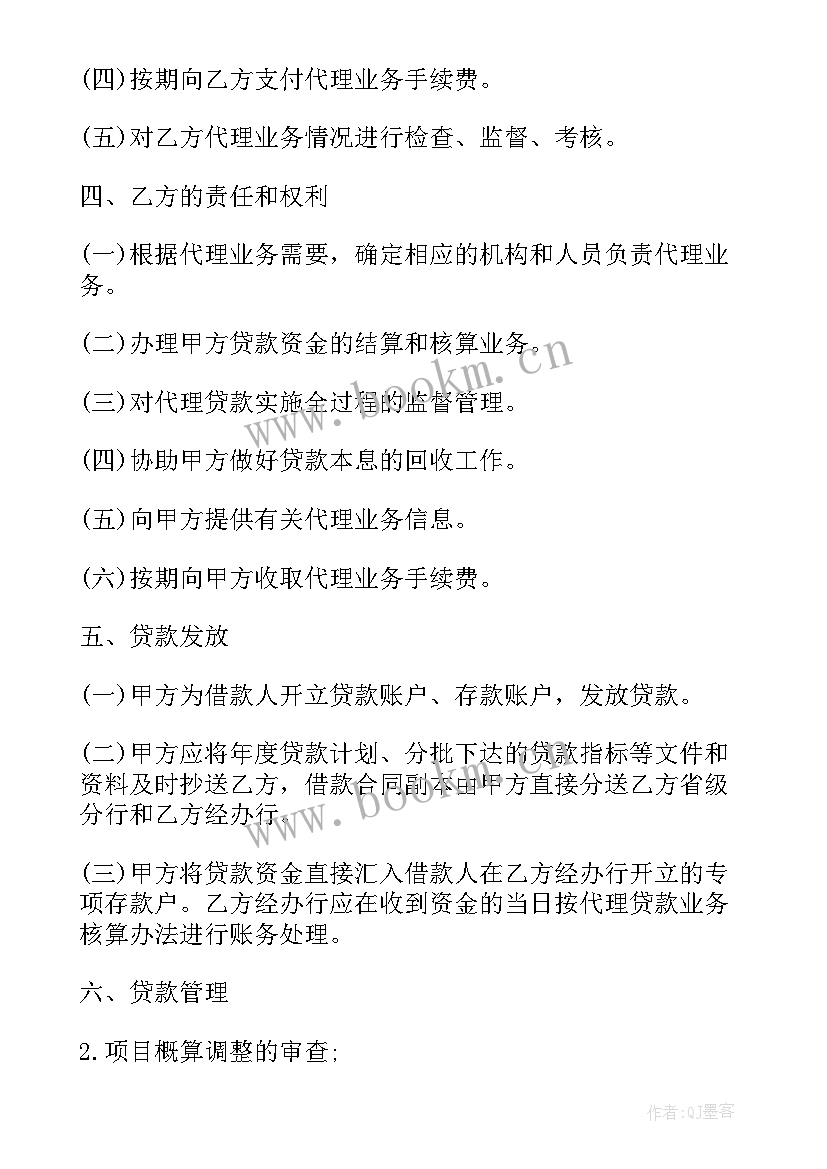 (四)按期向乙方支付代理业务手续费。

(五)对乙方代理业务情况进行检查、监督、考核。

四、乙方的责任和权利

(一)根据代理业务需要，确定相应的机构和人员负责代理业务。

(二)办理甲方贷款资金的结算和核算业务。

(三)对代理贷款实施全过程的监督管理。

(四)协助甲方做好贷款本息的回收工作。

(五)向甲方提供有关代理业务信息。

(六)按期向甲方收取代理业务手续费。

五、贷款发放

(一)甲方为借款人开立贷款账户、存款账户，发放贷款。

(二)甲方应将年度贷款计划、分批下达的贷款指标等文件和资料及时抄送乙方，借款合同副本由甲方直接分送乙方省级分行和乙方经办行。

(三)甲方将贷款资金直接汇入借款人在乙方经办行开立的专项存款户。乙方经办行应在收到资金的当日按代理贷款业务核算办法进行账务处理。

六、贷款管理

2.项目概算调整的审查;

www.bookm.cn

www.bookm.cn

作者:QJ墨客